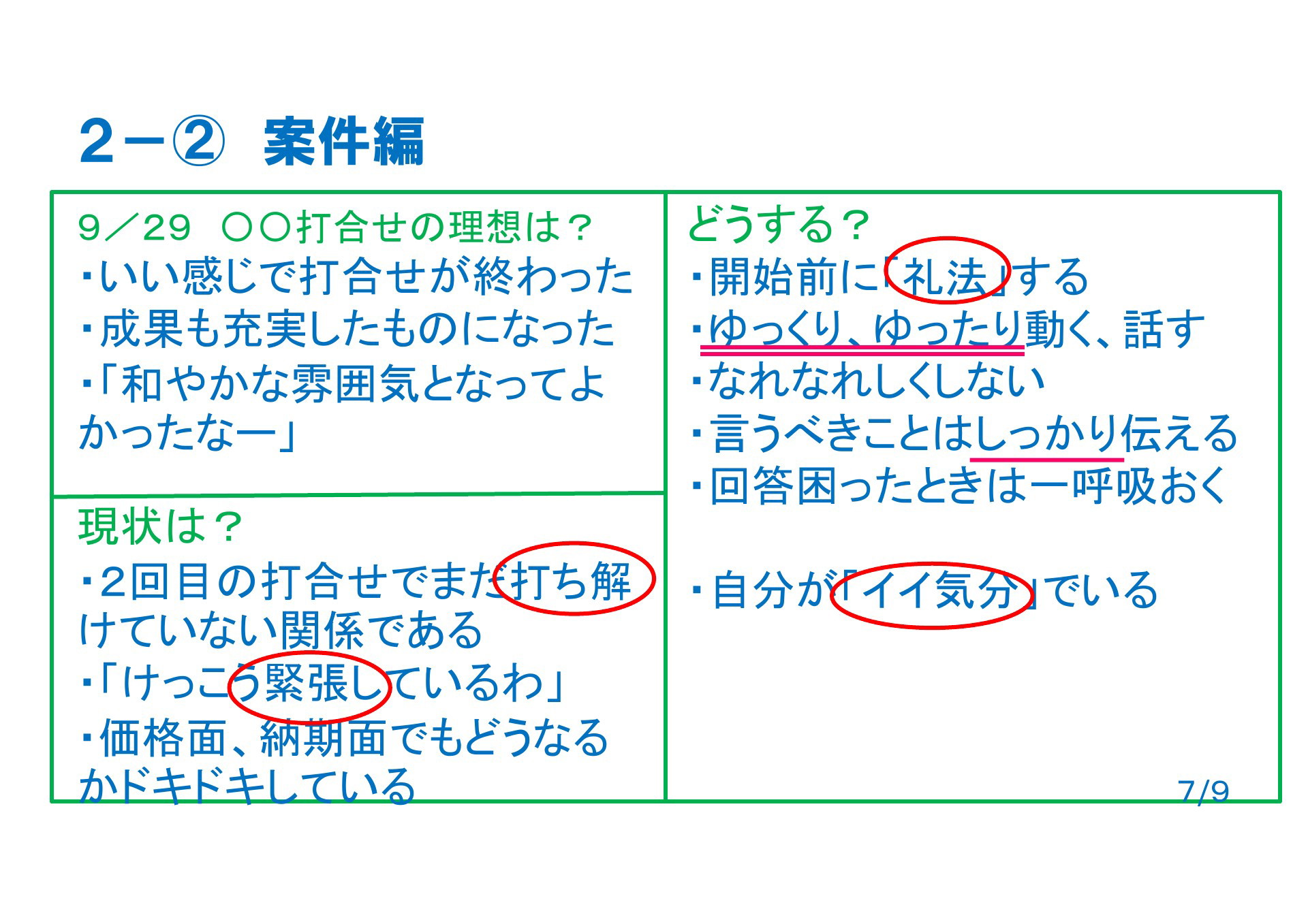 ２－② 案件編

9／29 〇〇打合せの理想は？
・いい感じで打合せが終わった
・成果も充実したものになった
・「和やかな雰囲気となってよかったなー」

現状は？
・2回目の打合せでまだ打ち解けていない関係である
・「けっこう緊張しているわ」
・価格面、納期面でもどうなるかドキドキしている

どうする？
・開始前に「礼法」する
・ゆっくり、ゆったり動く、話す
・なれなれしくしない
・言うべきことはしっかり伝える
・回答困ったときは一呼吸おく

・自分が「イイ気分」でいる

7/9